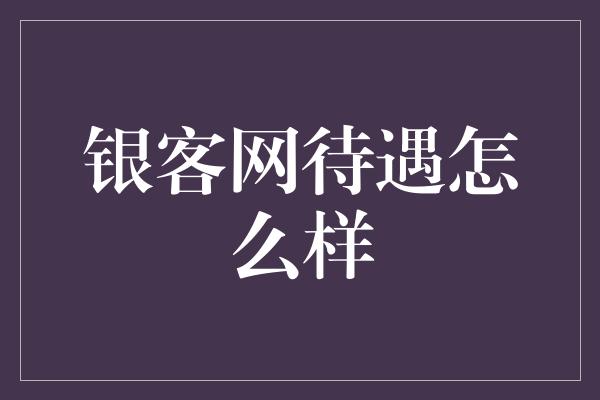 银客网待遇怎么样